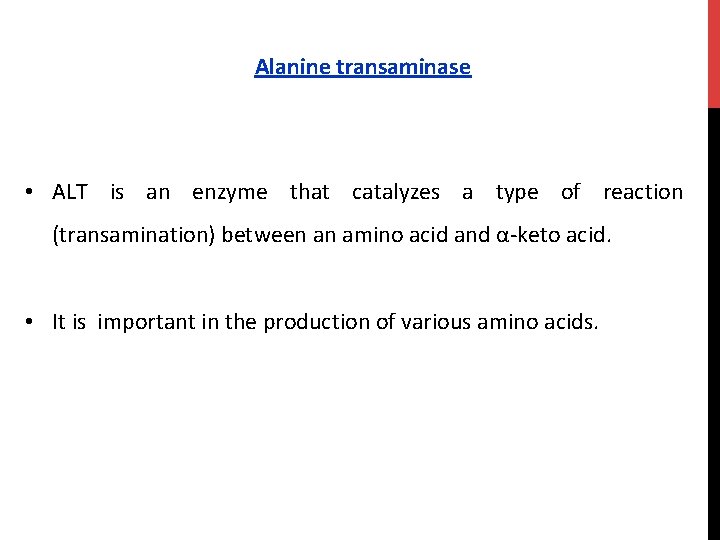 Alanine transaminase

• ALT is an enzyme that catalyzes a type of reaction (transamination) between an amino acid and α-keto acid.

• It is important in the production of various amino acids.